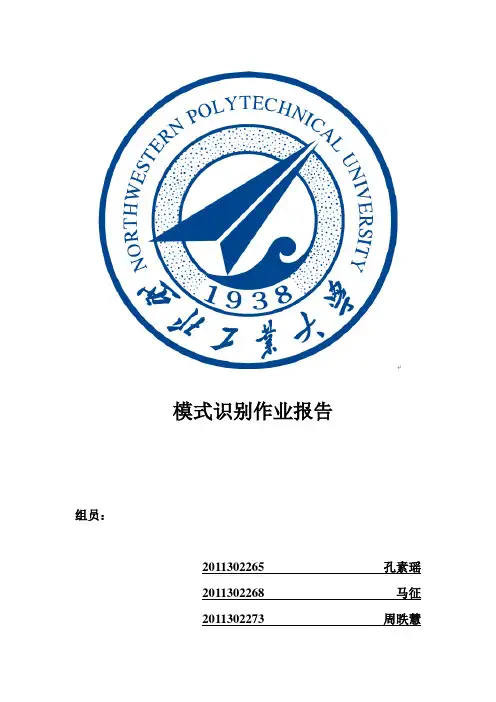 NORTHWESTERN POLYTECHNICAL UNIVERSITY

1938

西北工業大學

模式识别作业报告

组员：

2011302265 孔素瑶

2011302268 马征

2011302273 周昳慧